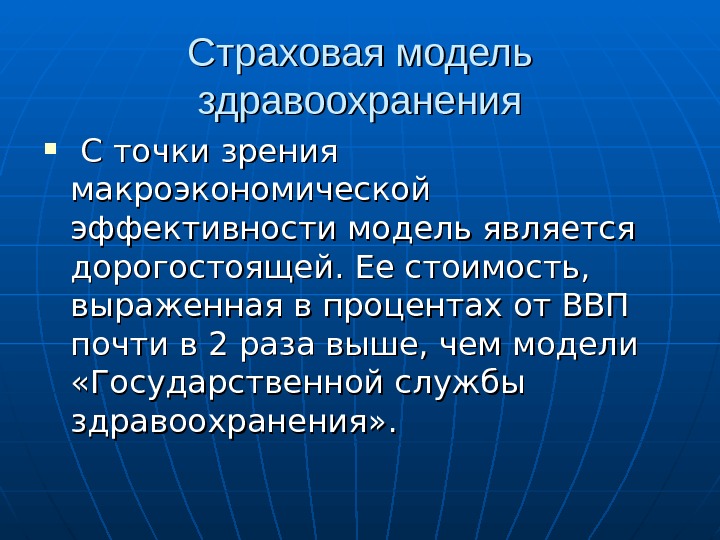 Страховая модель здравоохранения

• С точки зрения макроэкономической эффективности модель является дорогостоящей. Ее стоимость, выраженная в процентах от ВВП почти в 2 раза выше, чем модели «Государственной службы здравоохранения».